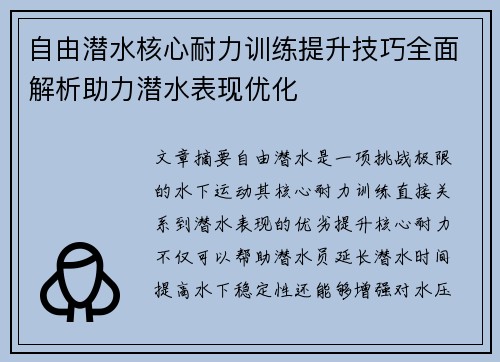 自由潜水核心耐力训练提升技巧全面解析助力潜水表现优化

文章摘要自由潜水是一项挑战极限的水下运动其核心耐力训练直接关系到潜水表现的优劣提升核心耐力不仅可以帮助潜水员延长潜水时间提高水下稳定性还能够增强对水压